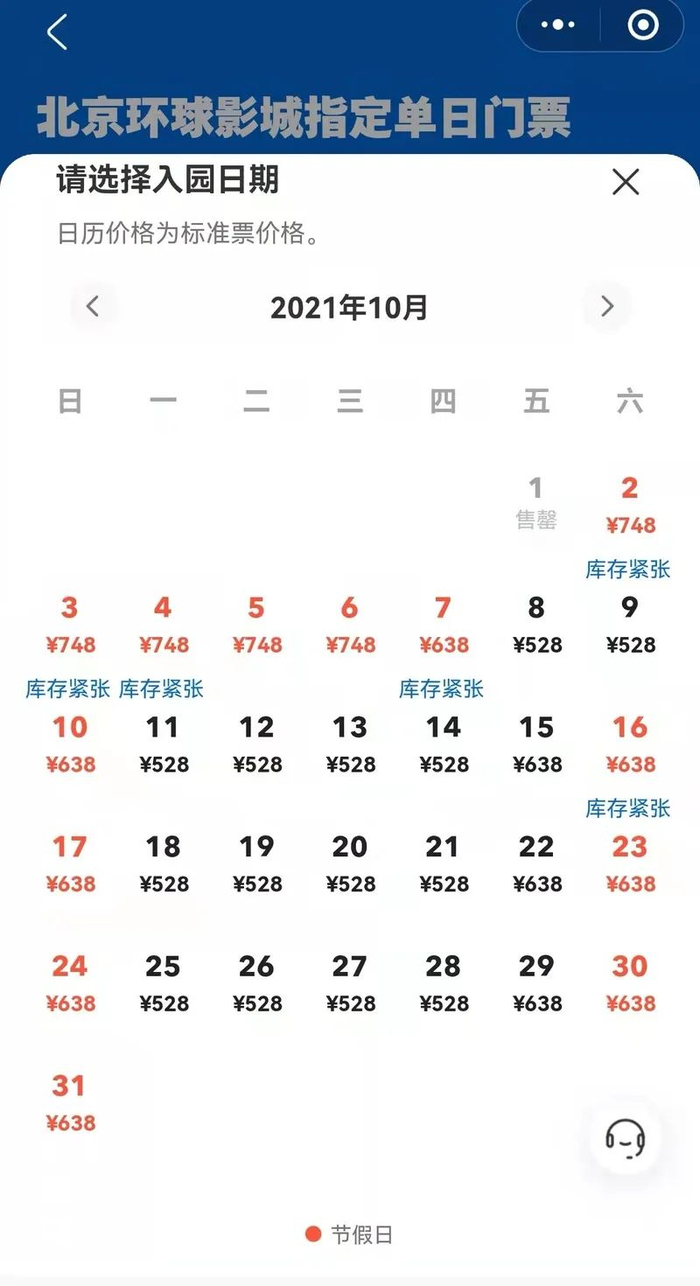 北京环球影城指定单日门票

请选择入园日期

日历价格为标准票价格。

2021年10月

| 日 | 一 | 二 | 三 | 四 | 五 | 六 |
|---|---|---|---|---|---|---|
| | | | | | 1 售罄 | 2 ¥748 库存紧张 |
| 3 ¥748 库存紧张 | 4 ¥748 库存紧张 | 5 ¥748 | 6 ¥748 | 7 ¥638 库存紧张 | 8 ¥528 | 9 ¥528 |
| 10 ¥638 | 11 ¥528 | 12 ¥528 | 13 ¥528 | 14 ¥528 | 15 ¥638 | 16 ¥638 库存紧张 |
| 17 ¥638 | 18 ¥528 | 19 ¥528 | 20 ¥528 | 21 ¥528 | 22 ¥638 | 23 ¥638 |
| 24 ¥638 | 25 ¥528 | 26 ¥528 | 27 ¥528 | 28 ¥528 | 29 ¥638 | 30 ¥638 |
| 31 ¥638 | | | | | | |

节假日